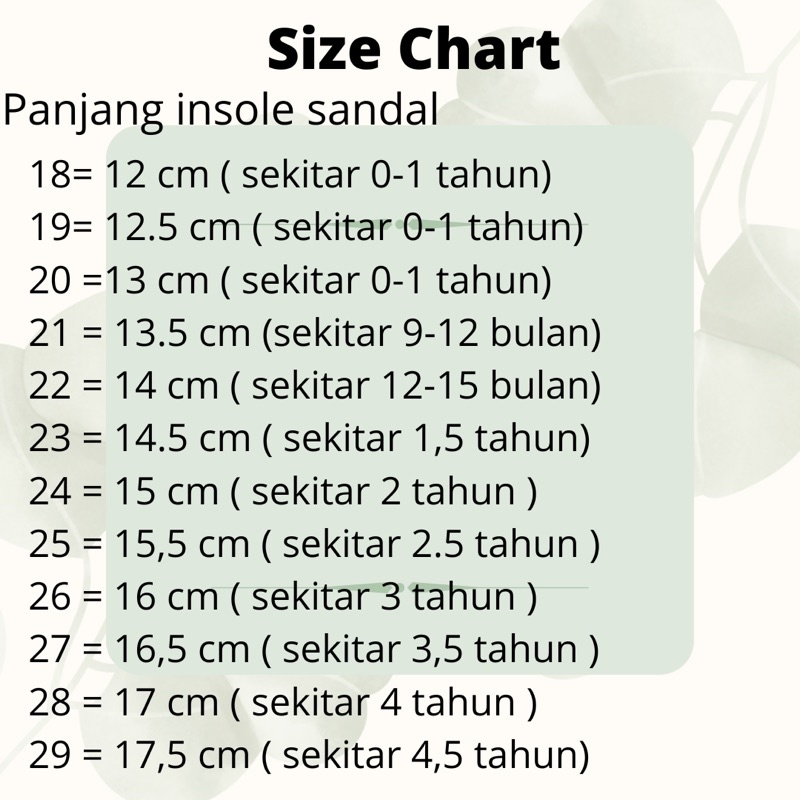 Size Chart

Panjang insole sandal

18= 12 cm ( sekitar 0-1 tahun)
19= 12.5 cm ( sekitar 0-1 tahun)
20 =13 cm ( sekitar 0-1 tahun)
21 = 13.5 cm (sekitar 9-12 bulan)
22 = 14 cm ( sekitar 12-15 bulan)
23 = 14.5 cm ( sekitar 1,5 tahun)
24 = 15 cm ( sekitar 2 tahun )
25 = 15,5 cm ( sekitar 2.5 tahun )
26 = 16 cm ( sekitar 3 tahun )
27 = 16,5 cm ( sekitar 3,5 tahun )
28 = 17 cm ( sekitar 4 tahun )
29 = 17,5 cm ( sekitar 4,5 tahun)